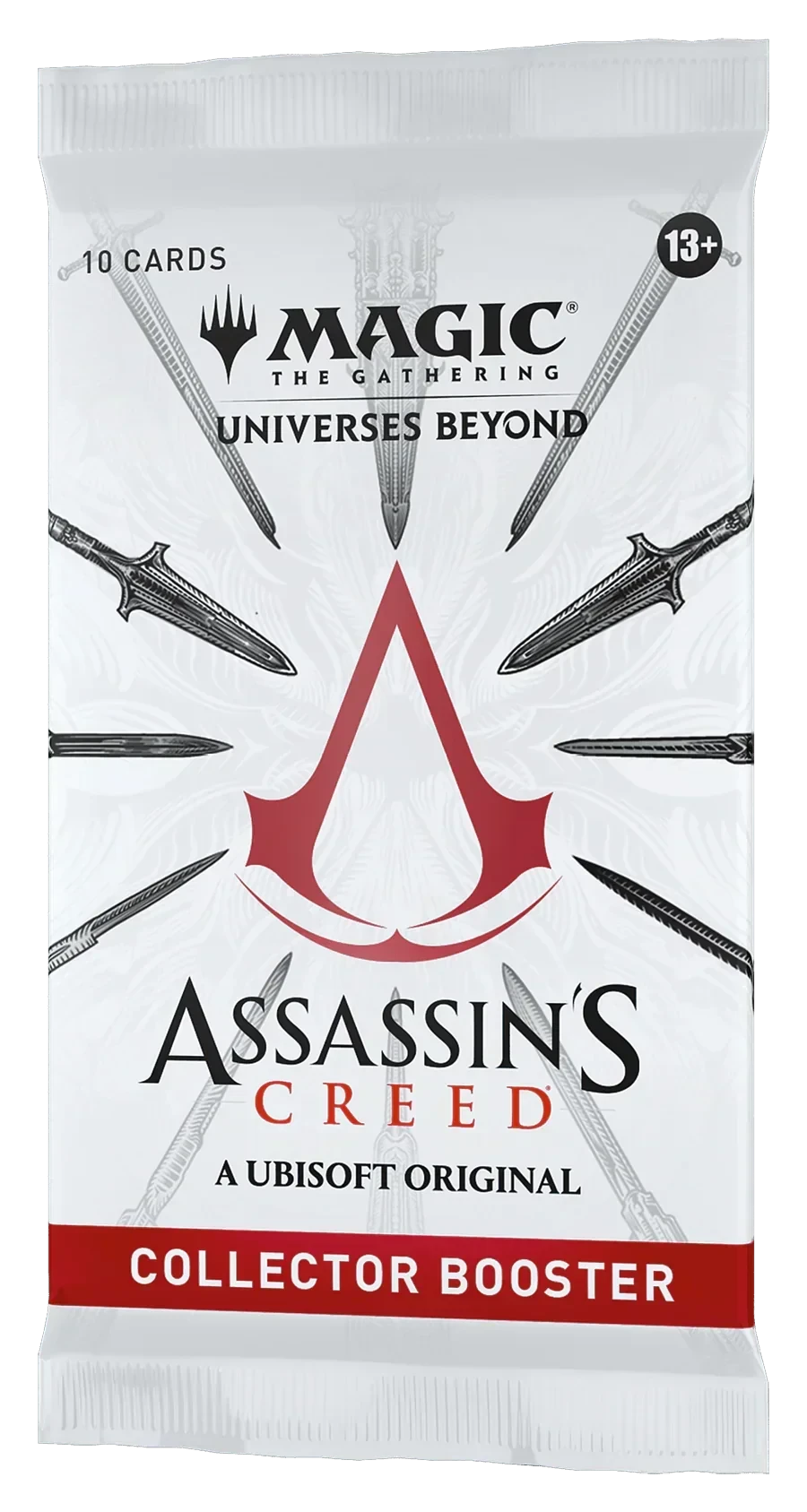 10 CARDS

13+

MAGIC®
THE GATHERING

UNIVERSES BEYOND

ASSASSIN'S
CREED®

A UBISOFT ORIGINAL

COLLECTOR BOOSTER